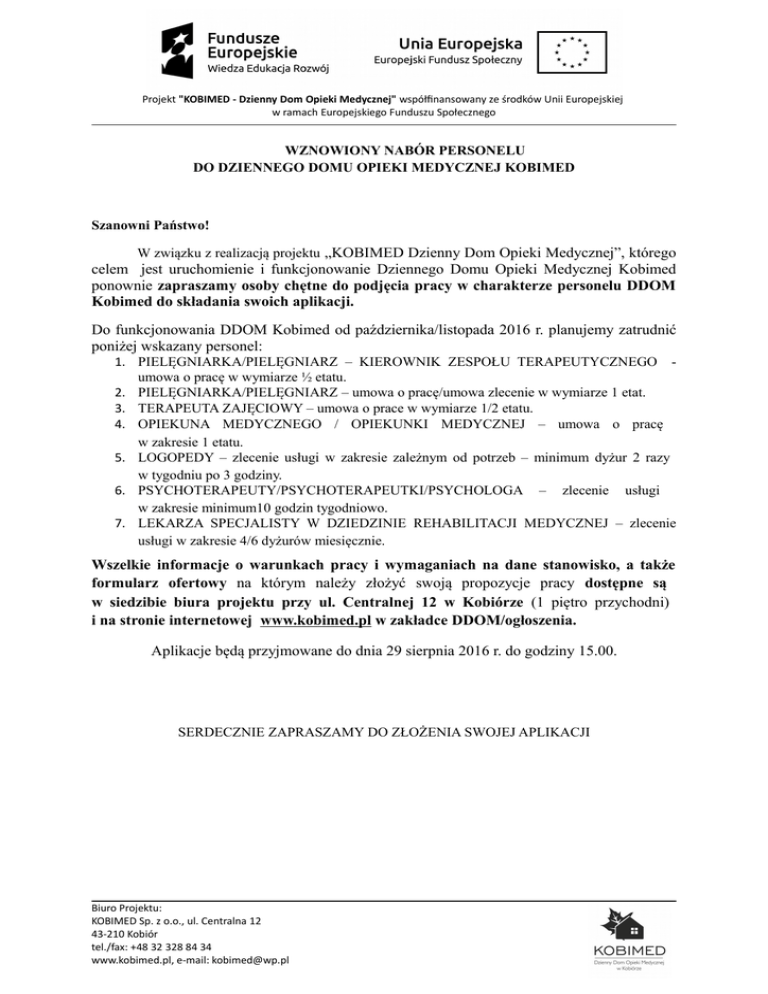 Fundusze Europejskie
Wiedza Edukacja Rozwój

Unia Europejska
Europejski Fundusz Społeczny

Projekt "KOBIMED - Dzienny Dom Opieki Medycznej" współfinansowany ze środków Unii Europejskiej w ramach Europejskiego Funduszu Społecznego

WZNOWIONY NABÓR PERSONELU
DO DZIENNEGO DOMU OPIEKI MEDYCZNEJ KOBIMED

Szanowni Państwo!

W związku z realizacją projektu „KOBIMED Dzienny Dom Opieki Medycznej", którego celem jest uruchomienie i funkcjonowanie Dziennego Domu Opieki Medycznej Kobimed ponownie zapraszamy osoby chętne do podjęcia pracy w charakterze personelu DDOM Kobimed do składania swoich aplikacji.

Do funkcjonowania DDOM Kobimed od października/listopada 2016 r. planujemy zatrudnić poniżej wskazany personel:
1. PIELĘGNIARKA/PIELĘGNIARZ – KIEROWNIK ZESPOŁU TERAPEUTYCZNEGO - umowa o pracę w wymiarze ½ etatu.
2. PIELĘGNIARKA/PIELĘGNIARZ – umowa o pracę/umowa zlecenie w wymiarze 1 etat.
3. TERAPEUTA ZAJĘCIOWY – umowa o prace w wymiarze 1/2 etatu.
4. OPIEKUNA MEDYCZNEGO / OPIEKUNKI MEDYCZNEJ – umowa o pracę w zakresie 1 etatu.
5. LOGOPEDY – zlecenie usługi w zakresie zależnym od potrzeb – minimum dyżur 2 razy w tygodniu po 3 godziny.
6. PSYCHOTERAPEUTY/PSYCHOTERAPEUTKI/PSYCHOLOGA – zlecenie usługi w zakresie minimum10 godzin tygodniowo.
7. LEKARZA SPECJALISTY W DZIEDZINIE REHABILITACJI MEDYCZNEJ – zlecenie usługi w zakresie 4/6 dyżurów miesięcznie.

Wszelkie informacje o warunkach pracy i wymaganiach na dane stanowisko, a także formularz ofertowy na którym należy złożyć swoją propozycje pracy dostępne są w siedzibie biura projektu przy ul. Centralnej 12 w Kobiórze (1 piętro przychodni) i na stronie internetowej www.kobimed.pl w zakładce DDOM/ogłoszenia.

Aplikacje będą przyjmowane do dnia 29 sierpnia 2016 r. do godziny 15.00.

SERDECZNIE ZAPRASZAMY DO ZŁOŻENIA SWOJEJ APLIKACJI

Biuro Projektu:
KOBIMED Sp. z o.o., ul. Centralna 12
43-210 Kobiór
tel./fax: +48 32 328 84 34
www.kobimed.pl, e-mail: kobimed@wp.pl

KOBIMED
Dzienny Dom Opieki Medycznej w Kobiórze